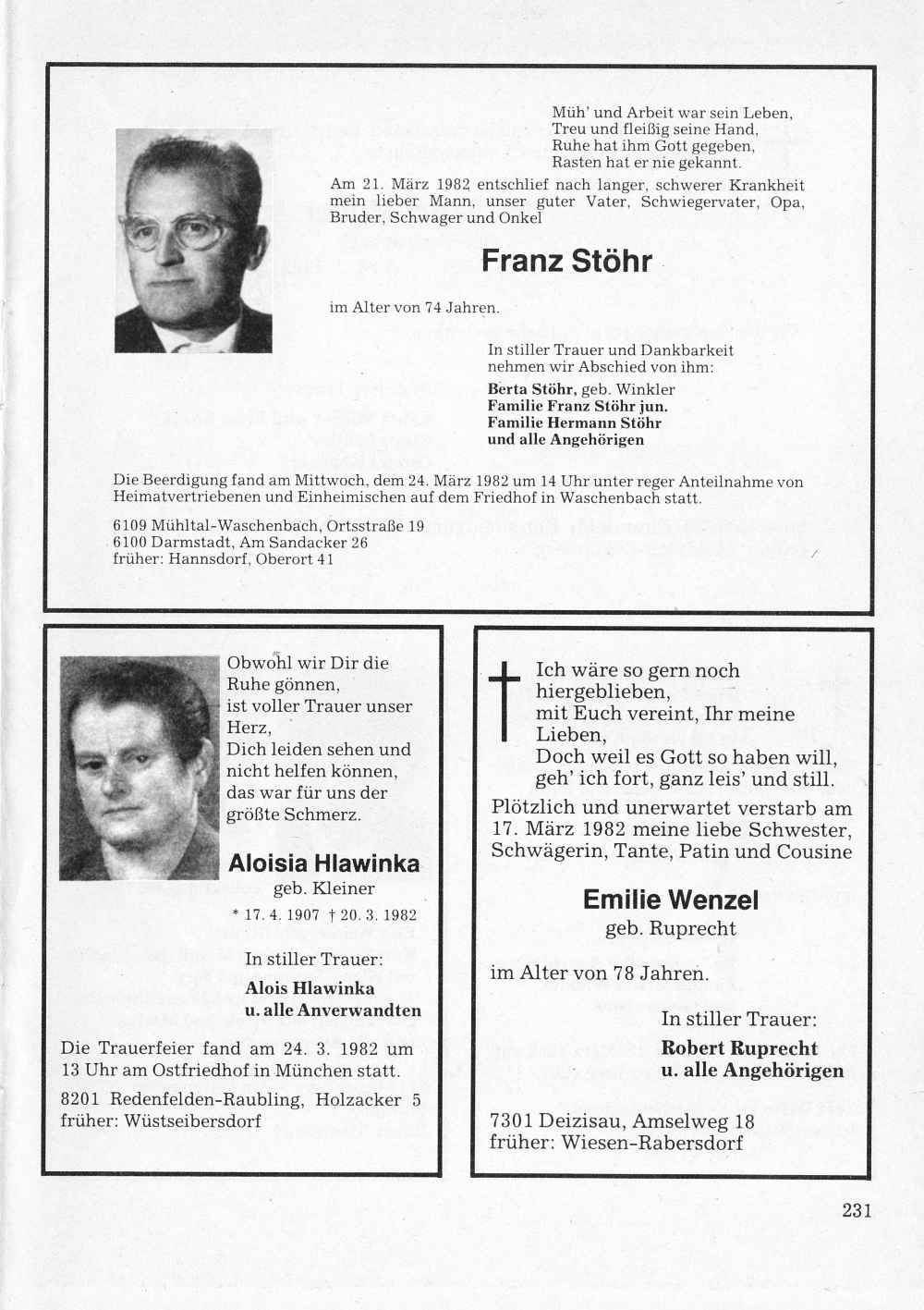 Müh' und Arbeit war sein Leben,
Treu und fleißig seine Hand,
Ruhe hat ihm Gott gegeben,
Rasten hat er nie gekannt.

Am 21. März 1982 entschlief nach langer, schwerer Krankheit mein lieber Mann, unser guter Vater, Schwiegervater, Opa, Bruder, Schwager und Onkel

Franz Stöhr

im Alter von 74 Jahren.

In stiller Trauer und Dankbarkeit nehmen wir Abschied von ihm:
Berta Stöhr, geb. Winkler
Familie Franz Stöhr jun.
Familie Hermann Stöhr
und alle Angehörigen

Die Beerdigung fand am Mittwoch, dem 24. März 1982 um 14 Uhr unter reger Anteilnahme von Heimatvertriebenen und Einheimischen auf dem Friedhof in Waschenbach statt.

6109 Mühltal-Waschenbach, Ortsstraße 19
6100 Darmstadt, Am Sandacker 26
früher: Hannsdorf, Oberort 41

Obwohl wir Dir die Ruhe gönnen, ist voller Trauer unser Herz, Dich leiden sehen und nicht helfen können, das war für uns der größte Schmerz.

Aloisia Hlawinka
geb. Kleiner
* 17. 4. 1907 † 20. 3. 1982

In stiller Trauer:
Alois Hlawinka
u. alle Anverwandten

Die Trauerfeier fand am 24. 3. 1982 um 13 Uhr am Ostfriedhof in München statt.

8201 Redenfelden-Raubling, Holzacker 5
früher: Wüstseibersdorf

Ich wäre so gern noch hiergeblieben,
mit Euch vereint, Ihr meine Lieben,
Doch weil es Gott so haben will,
geh' ich fort, ganz leis' und still.

Plötzlich und unerwartet verstarb am 17. März 1982 meine liebe Schwester, Schwägerin, Tante, Patin und Cousine

Emilie Wenzel
geb. Ruprecht

im Alter von 78 Jahren.

In stiller Trauer:
Robert Ruprecht
u. alle Angehörigen

7301 Deizisau, Amselweg 18
früher: Wiesen-Rabersdorf

231